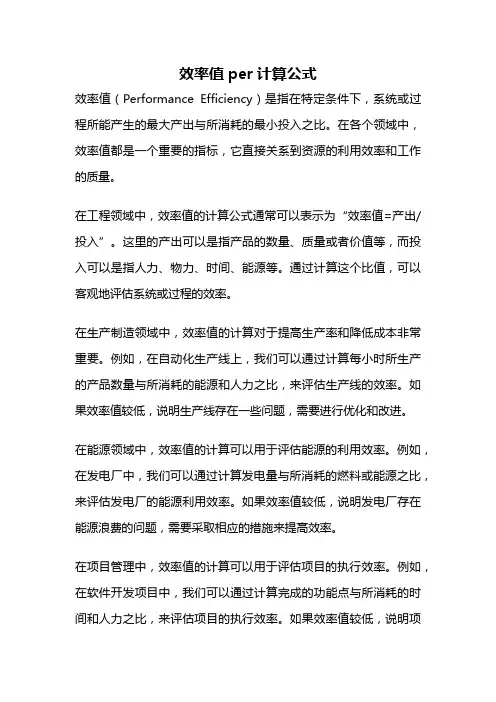 效率值 per 计算公式

效率值（Performance Efficiency）是指在特定条件下，系统或过程所能产生的最大产出与所消耗的最小投入之比。在各个领域中，效率值都是一个重要的指标，它直接关系到资源的利用效率和工作的质量。

在工程领域中，效率值的计算公式通常可以表示为“效率值=产出/投入”。这里的产出可以是指产品的数量、质量或者价值等，而投入可以是指人力、物力、时间、能源等。通过计算这个比值，可以客观地评估系统或过程的效率。

在生产制造领域中，效率值的计算对于提高生产率和降低成本非常重要。例如，在自动化生产线上，我们可以通过计算每小时所生产的产品数量与所消耗的能源和人力之比，来评估生产线的效率。如果效率值较低，说明生产线存在一些问题，需要进行优化和改进。

在能源领域中，效率值的计算可以用于评估能源的利用效率。例如，在发电厂中，我们可以通过计算发电量与所消耗的燃料或能源之比，来评估发电厂的能源利用效率。如果效率值较低，说明发电厂存在能源浪费的问题，需要采取相应的措施来提高效率。

在项目管理中，效率值的计算可以用于评估项目的执行效率。例如，在软件开发项目中，我们可以通过计算完成的功能点与所消耗的时间和人力之比，来评估项目的执行效率。如果效率值较低，说明项